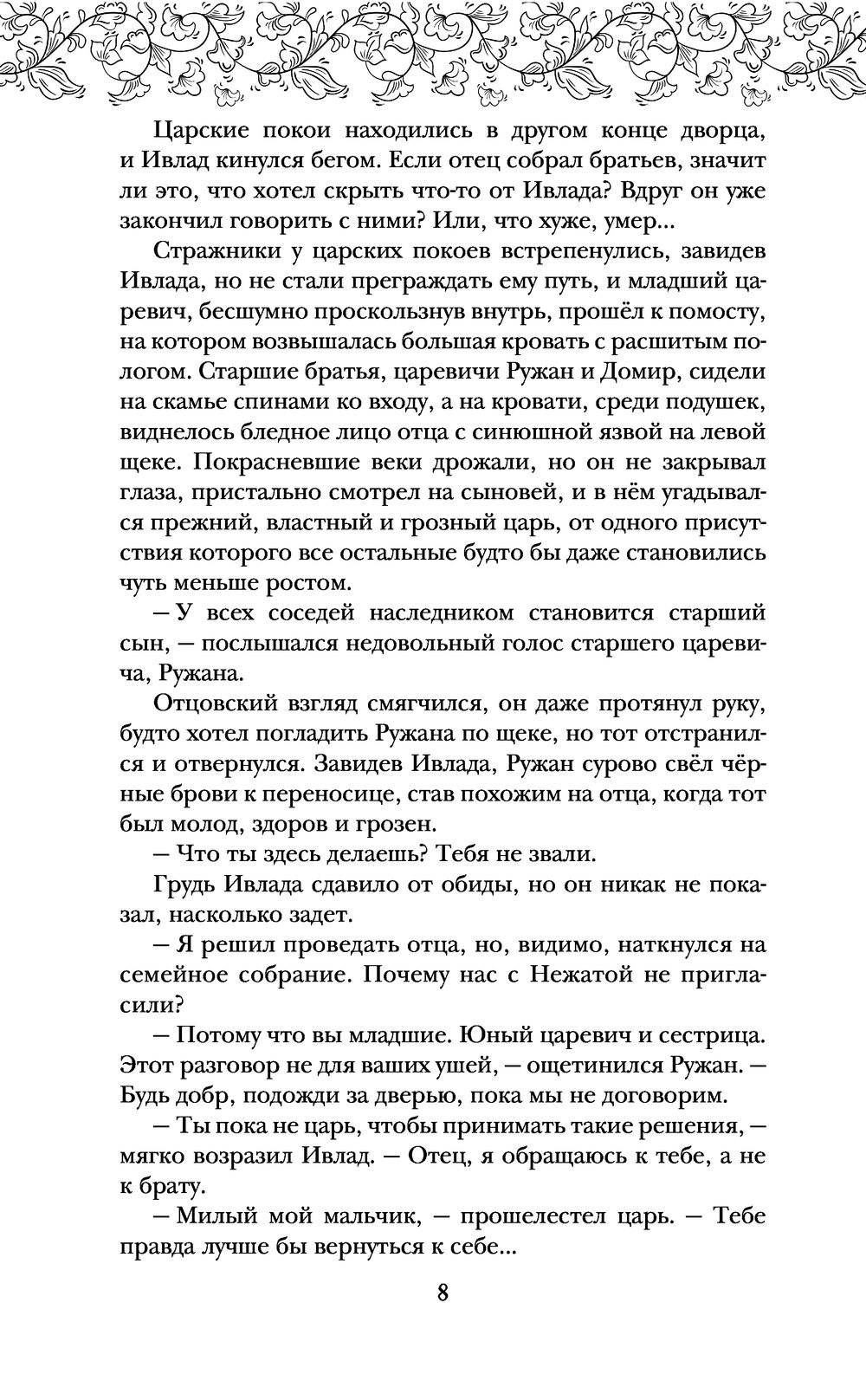 Царские покои находились в другом конце дворца, и Ивлад кинулся бегом. Если отец собрал братьев, значит ли это, что хотел скрыть что-то от Ивлада? Вдруг он уже закончил говорить с ними? Или, что хуже, умер...

Стражники у царских покоев встрепенулись, завидев Ивлада, но не стали преграждать ему путь, и младший царевич, бесшумно проскользнув внутрь, прошёл к помосту, на котором возвышалась большая кровать с расшитым пологом. Старшие братья, царевичи Ружан и Домир, сидели на скамье спинами ко входу, а на кровати, среди подушек, виднелось бледное лицо отца с синюшной язвой на левой щеке. Покрасневшие веки дрожали, но он не закрывал глаза, пристально смотрел на сыновей, и в нём угадывался прежний, властный и грозный царь, от одного присутствия которого все остальные будто бы даже становились чуть меньше ростом.

— У всех соседей наследником становится старший сын, — послышался недовольный голос старшего царевича, Ружана.

Отцовский взгляд смягчился, он даже протянул руку, будто хотел погладить Ружана по щеке, но тот отстранился и отвернулся. Завидев Ивлада, Ружан сурово свёл чёрные брови к переносице, став похожим на отца, когда тот был молод, здоров и грозен.

— Что ты здесь делаешь? Тебя не звали.

Грудь Ивлада сдавило от обиды, но он никак не показал, насколько задет.

— Я решил проведать отца, но, видимо, наткнулся на семейное собрание. Почему нас с Нежатой не пригласили?

— Потому что вы младшие. Юный царевич и сестрица. Этот разговор не для ваших ушей, — ощетинился Ружан. — Будь добр, подожди за дверью, пока мы не договорим.

— Ты пока не царь, чтобы принимать такие решения, — мягко возразил Ивлад. — Отец, я обращаюсь к тебе, а не к брату.

— Милый мой мальчик, — прошелестел царь. — Тебе правда лучше бы вернуться к себе...

8